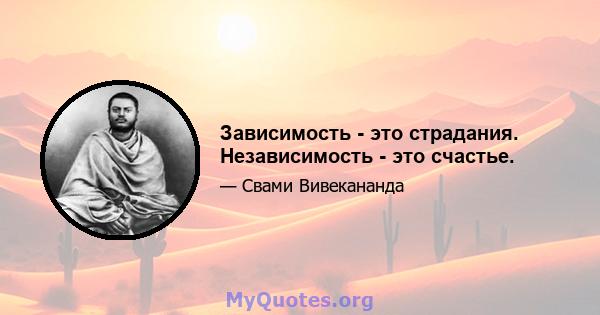 Зависимость - это страдания. Независимость - это счастье.

— Свами Вивекананда

MyQuotes.org